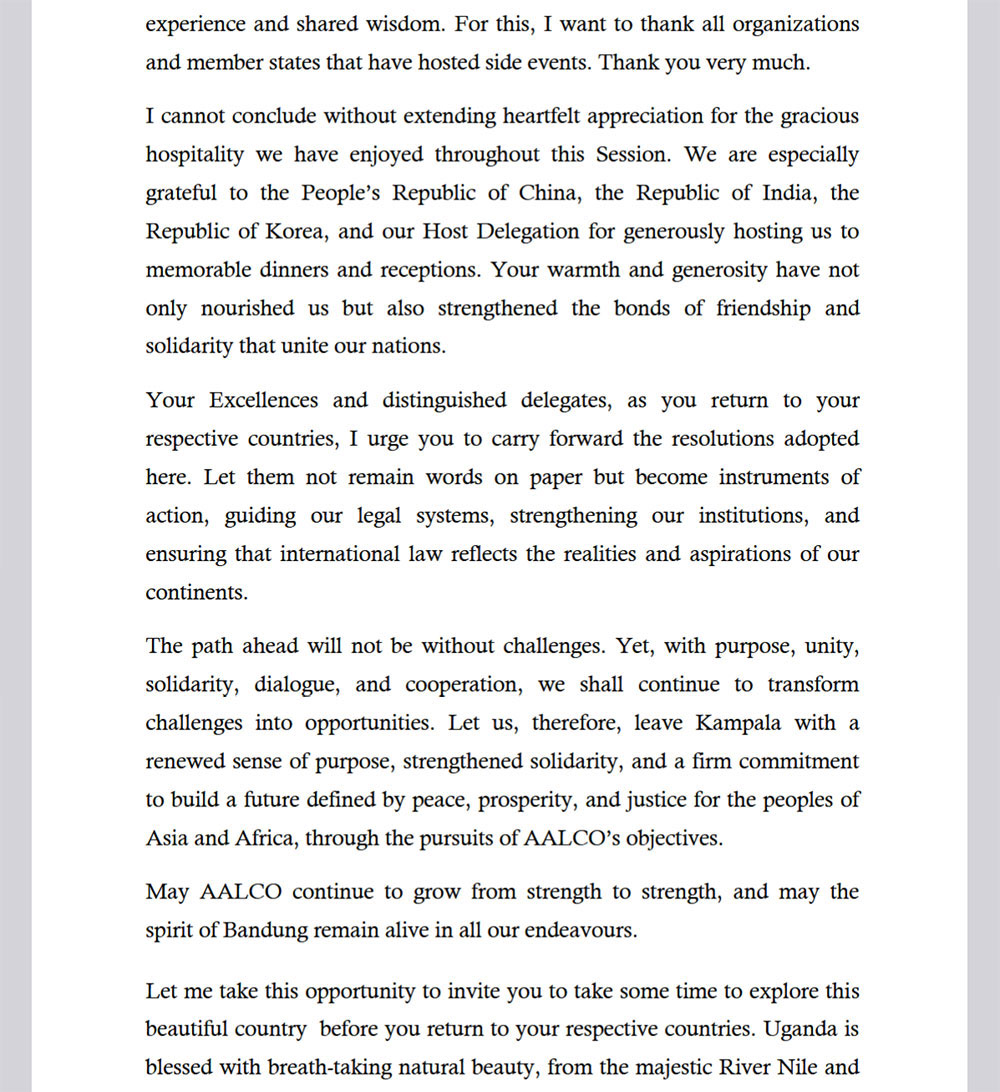 experience and shared wisdom. For this, I want to thank all organizations and member states that have hosted side events. Thank you very much.

I cannot conclude without extending heartfelt appreciation for the gracious hospitality we have enjoyed throughout this Session. We are especially grateful to the People's Republic of China, the Republic of India, the Republic of Korea, and our Host Delegation for generously hosting us to memorable dinners and receptions. Your warmth and generosity have not only nourished us but also strengthened the bonds of friendship and solidarity that unite our nations.

Your Excellences and distinguished delegates, as you return to your respective countries, I urge you to carry forward the resolutions adopted here. Let them not remain words on paper but become instruments of action, guiding our legal systems, strengthening our institutions, and ensuring that international law reflects the realities and aspirations of our continents.

The path ahead will not be without challenges. Yet, with purpose, unity, solidarity, dialogue, and cooperation, we shall continue to transform challenges into opportunities. Let us, therefore, leave Kampala with a renewed sense of purpose, strengthened solidarity, and a firm commitment to build a future defined by peace, prosperity, and justice for the peoples of Asia and Africa, through the pursuits of AALCO's objectives.

May AALCO continue to grow from strength to strength, and may the spirit of Bandung remain alive in all our endeavours.

Let me take this opportunity to invite you to take some time to explore this beautiful country before you return to your respective countries. Uganda is blessed with breath-taking natural beauty, from the majestic River Nile and